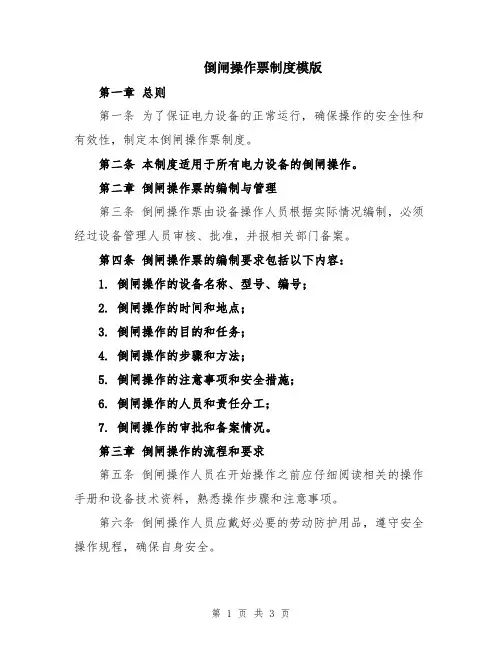 倒闸操作票制度模版

第一章 总则

第一条 为了保证电力设备的正常运行，确保操作的安全性和有效性，制定本倒闸操作票制度。

第二条 本制度适用于所有电力设备的倒闸操作。

第二章 倒闸操作票的编制与管理

第三条 倒闸操作票由设备操作人员根据实际情况编制，必须经过设备管理人员审核、批准，并报相关部门备案。

第四条 倒闸操作票的编制要求包括以下内容：

1. 倒闸操作的设备名称、型号、编号；

2. 倒闸操作的时间和地点；

3. 倒闸操作的目的和任务；

4. 倒闸操作的步骤和方法；

5. 倒闸操作的注意事项和安全措施；

6. 倒闸操作的人员和责任分工；

7. 倒闸操作的审批和备案情况。

第三章 倒闸操作的流程和要求

第五条 倒闸操作人员在开始操作之前应仔细阅读相关的操作手册和设备技术资料，熟悉操作步骤和注意事项。

第六条 倒闸操作人员应戴好必要的劳动防护用品，遵守安全操作规程，确保自身安全。

第 1 页 共 3 页